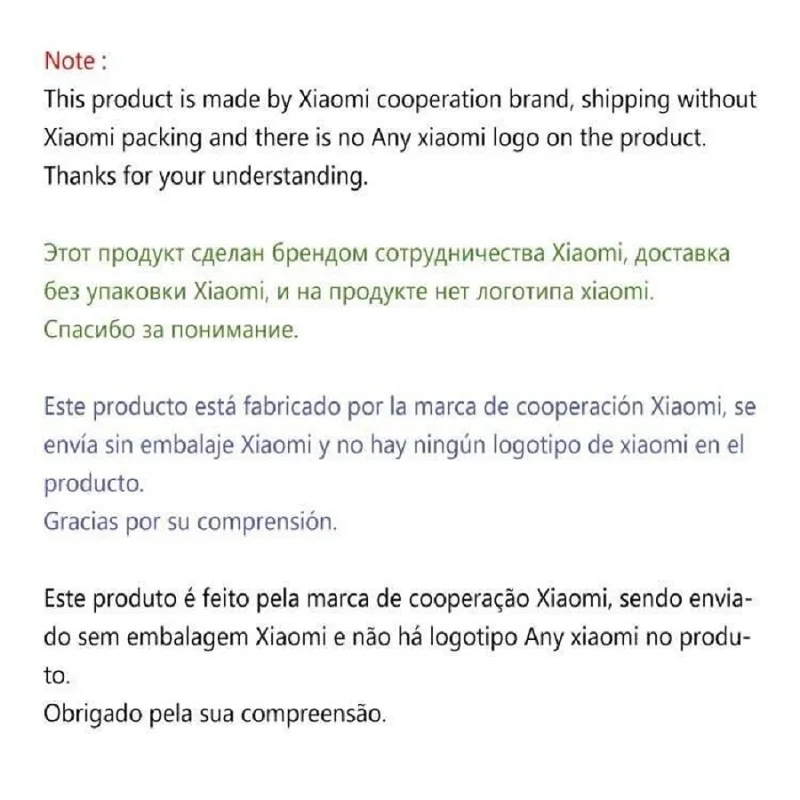 Note :
This product is made by Xiaomi cooperation brand, shipping without Xiaomi packing and there is no Any xiaomi logo on the product.
Thanks for your understanding.

Этот продукт сделан брендом сотрудничества Xiaomi, доставка без упаковки Xiaomi, и на продукте нет логотипа xiaomi.
Спасибо за понимание.

Este producto está fabricado por la marca de cooperación Xiaomi, se envía sin embalaje Xiaomi y no hay ningún logotipo de xiaomi en el producto.
Gracias por su comprensión.

Este produto é feito pela marca de cooperação Xiaomi, sendo enviado sem embalagem Xiaomi e não há logotipo Any xiaomi no produto.
Obrigado pela sua compreensão.